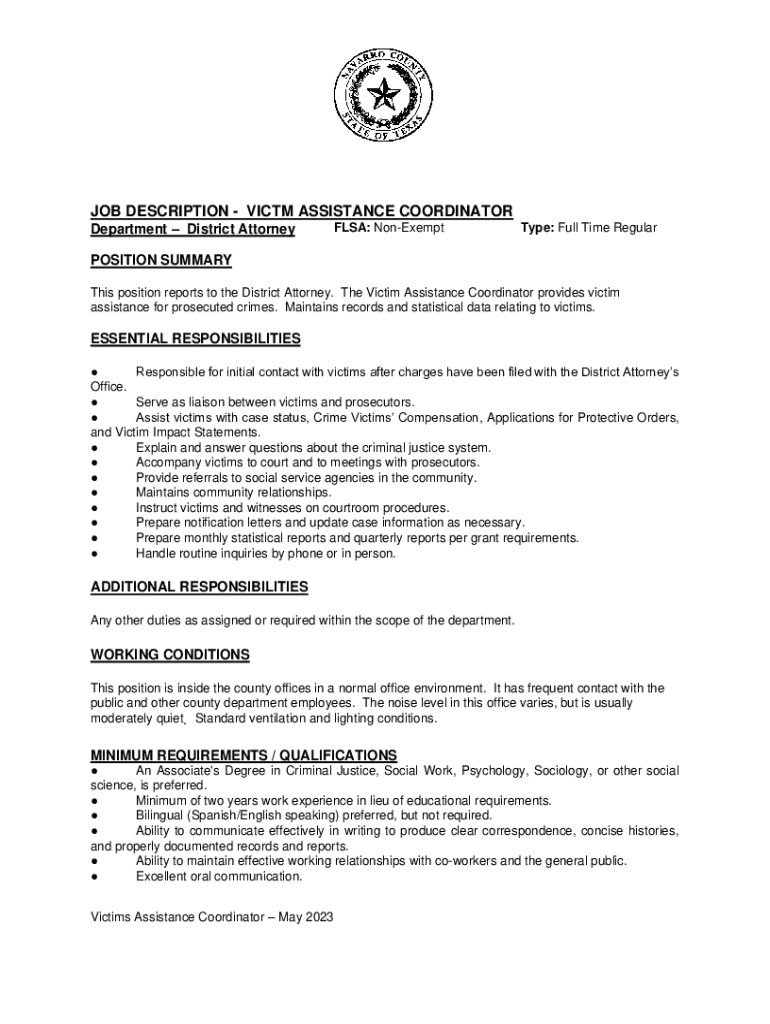 NAVARRO COUNTY
STATE OF TEXAS

JOB DESCRIPTION - VICTM ASSISTANCE COORDINATOR
Department – District Attorney FLSA: Non-Exempt Type: Full Time Regular

POSITION SUMMARY

This position reports to the District Attorney. The Victim Assistance Coordinator provides victim assistance for prosecuted crimes. Maintains records and statistical data relating to victims.

ESSENTIAL RESPONSIBILITIES

● Responsible for initial contact with victims after charges have been filed with the District Attorney's Office.
● Serve as liaison between victims and prosecutors.
● Assist victims with case status, Crime Victims' Compensation, Applications for Protective Orders, and Victim Impact Statements.
● Explain and answer questions about the criminal justice system.
● Accompany victims to court and to meetings with prosecutors.
● Provide referrals to social service agencies in the community.
● Maintains community relationships.
● Instruct victims and witnesses on courtroom procedures.
● Prepare notification letters and update case information as necessary.
● Prepare monthly statistical reports and quarterly reports per grant requirements.
● Handle routine inquiries by phone or in person.

ADDITIONAL RESPONSIBILITIES

Any other duties as assigned or required within the scope of the department.

WORKING CONDITIONS

This position is inside the county offices in a normal office environment. It has frequent contact with the public and other county department employees. The noise level in this office varies, but is usually moderately quiet. Standard ventilation and lighting conditions.

MINIMUM REQUIREMENTS / QUALIFICATIONS
● An Associate's Degree in Criminal Justice, Social Work, Psychology, Sociology, or other social science, is preferred.
● Minimum of two years work experience in lieu of educational requirements.
● Bilingual (Spanish/English speaking) preferred, but not required.
● Ability to communicate effectively in writing to produce clear correspondence, concise histories, and properly documented records and reports.
● Ability to maintain effective working relationships with co-workers and the general public.
● Excellent oral communication.

Victims Assistance Coordinator – May 2023